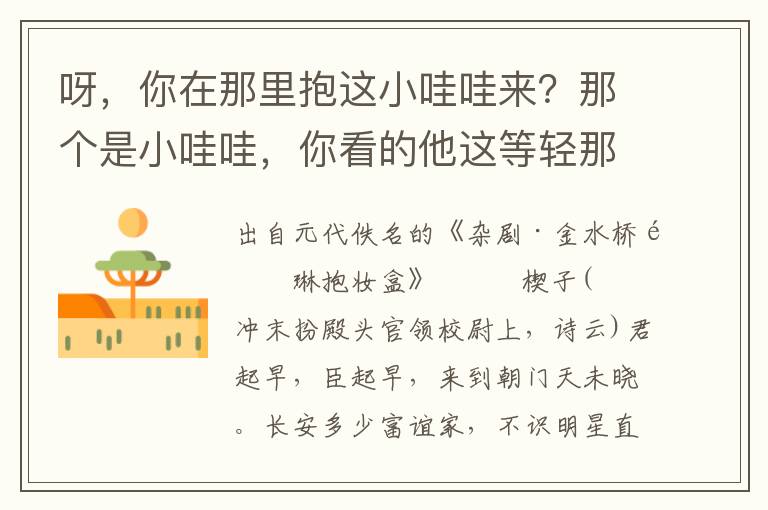 呀，你在那里抱这小哇哇来？那个是小哇哇，你看的他这等轻那

出自元代佚名的《杂剧·金水桥é 琳抱妆盒》 楔子（冲末扮殿头官领校尉上，诗云）君起早，臣起早，来到朝门天未晓。长安多少富谊家，不识明星直